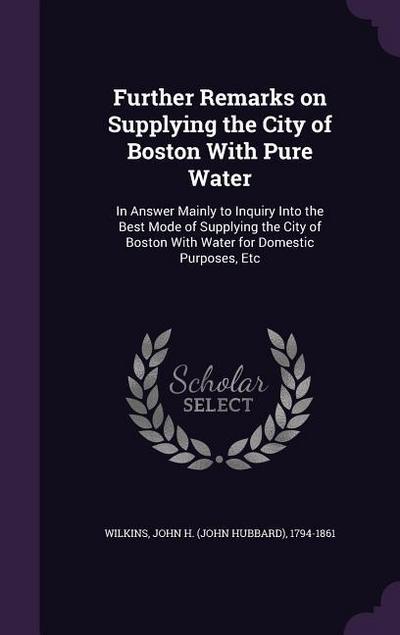 Further Remarks on Supplying the City of Boston With Pure Water

In Answer Mainly to Inquiry Into the Best Mode of Supplying the City of Boston With Water for Domestic Purposes, Etc

Scholar
SELECT

WILKINS, JOHN H. (JOHN HUBBARD), 1794-1861